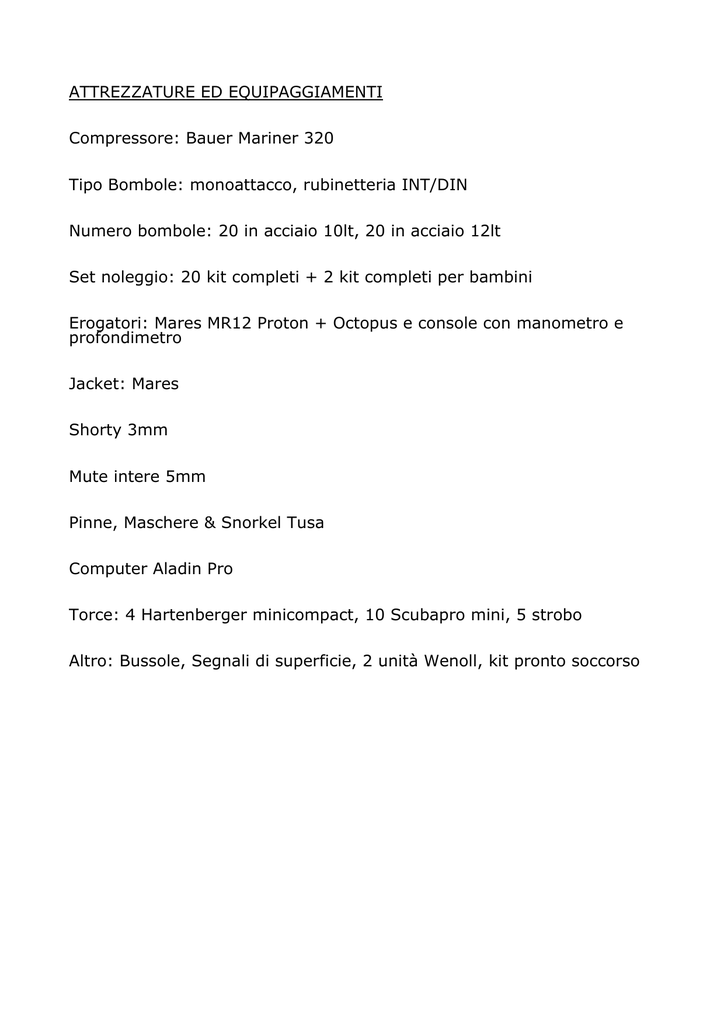 ATTREZZATURE ED EQUIPAGGIAMENTI

Compressore: Bauer Mariner 320

Tipo Bombole: monoattacco, rubinetteria INT/DIN

Numero bombole: 20 in acciaio 10lt, 20 in acciaio 12lt

Set noleggio: 20 kit completi + 2 kit completi per bambini

Erogatori: Mares MR12 Proton + Octopus e console con manometro e profondimetro

Jacket: Mares

Shorty 3mm

Mute intere 5mm

Pinne, Maschere & Snorkel Tusa

Computer Aladin Pro

Torce: 4 Hartenberger minicompact, 10 Scubapro mini, 5 strobo

Altro: Bussole, Segnali di superficie, 2 unità Wenoll, kit pronto soccorso